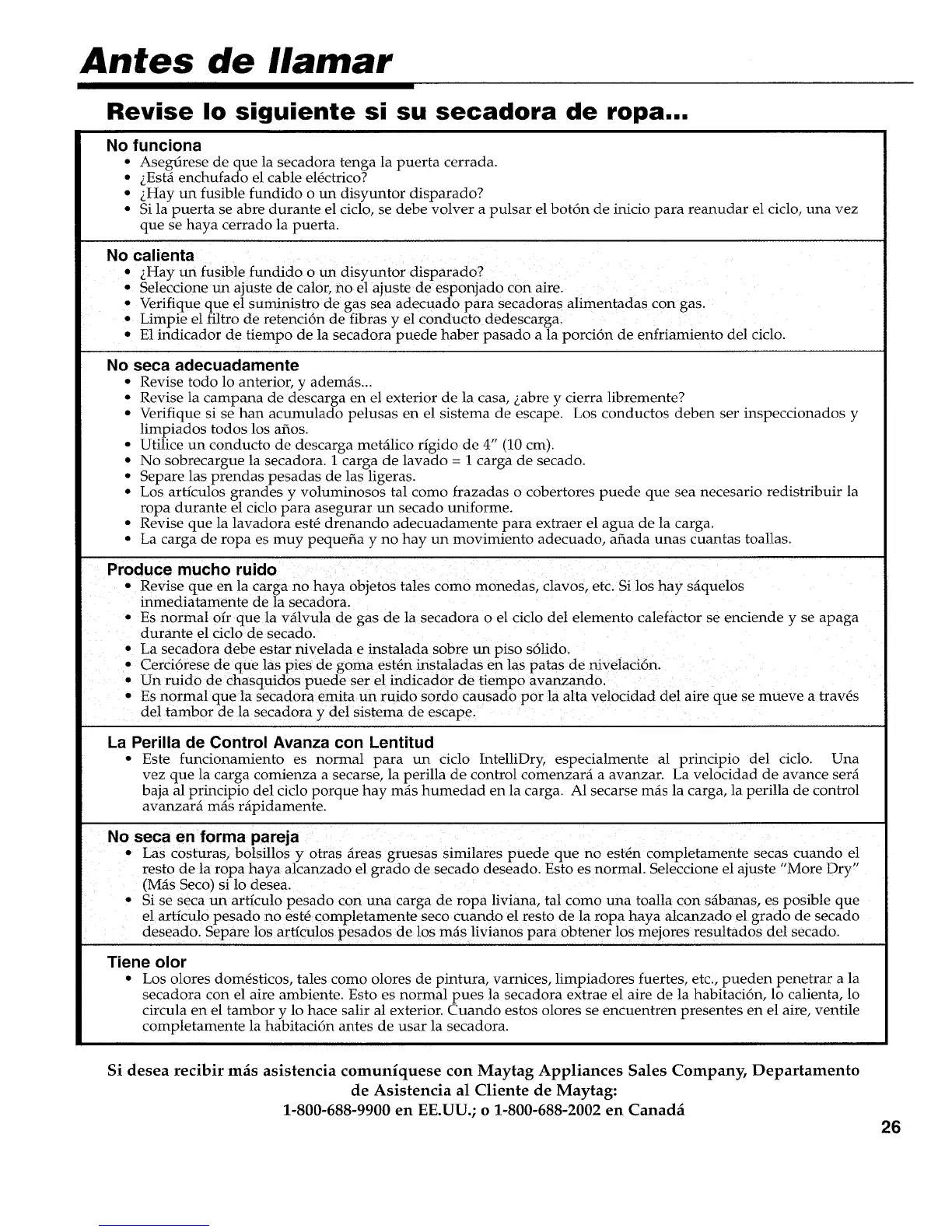 Antes de llamar

Revise lo siguiente si su secadora de ropa...

No funciona
• Asegúrese de que la secadora tenga la puerta cerrada.
• ¿Está enchufado el cable eléctrico?
• ¿Hay un fusible fundido o un disyuntor disparado?
• Si la puerta se abre durante el ciclo, se debe volver a pulsar el botón de inicio para reanudar el ciclo, una vez que se haya cerrado la puerta.

No calienta
• ¿Hay un fusible fundido o un disyuntor disparado?
• Seleccione un ajuste de calor, no el ajuste de esponjado con aire.
• Verifique que el suministro de gas sea adecuado para secadoras alimentadas con gas.
• Limpie el filtro de retención de fibras y el conducto dedescarga.
• El indicador de tiempo de la secadora puede haber pasado a la porción de enfriamiento del ciclo.

No seca adecuadamente
• Revise todo lo anterior, y además...
• Revise la campana de descarga en el exterior de la casa, ¿abre y cierra libremente?
• Verifique si se han acumulado pelusas en el sistema de escape. Los conductos deben ser inspeccionados y limpiados todos los años.
• Utilice un conducto de descarga metálico rígido de 4" (10 cm).
• No sobrecargue la secadora. 1 carga de lavado = 1 carga de secado.
• Separe las prendas pesadas de las ligeras.
• Los artículos grandes y voluminosos tal como frazadas o cobertores puede que sea necesario redistribuir la ropa durante el ciclo para asegurar un secado uniforme.
• Revise que la lavadora esté drenando adecuadamente para extraer el agua de la carga.
• La carga de ropa es muy pequeña y no hay un movimiento adecuado, añada unas cuantas toallas.

Produce mucho ruido
• Revise que en la carga no haya objetos tales como monedas, clavos, etc. Si los hay sáquelos inmediatamente de la secadora.
• Es normal oír que la válvula de gas de la secadora o el ciclo del elemento calefactor se enciende y se apaga durante el ciclo de secado.
• La secadora debe estar nivelada e instalada sobre un piso sólido.
• Cerciórese de que las pies de goma estén instaladas en las patas de nivelación.
• Un ruido de chasquidos puede ser el indicador de tiempo avanzando.
• Es normal que la secadora emita un ruido sordo causado por la alta velocidad del aire que se mueve a través del tambor de la secadora y del sistema de escape.

La Perilla de Control Avanza con Lentitud
• Este funcionamiento es normal para un ciclo IntelliDry, especialmente al principio del ciclo. Una vez que la carga comienza a secarse, la perilla de control comenzará a avanzar. La velocidad de avance será baja al principio del ciclo porque hay más humedad en la carga. Al secarse más la carga, la perilla de control avanzará más rápidamente.

No seca en forma pareja
• Las costuras, bolsillos y otras áreas gruesas similares puede que no estén completamente secas cuando el resto de la ropa haya alcanzado el grado de secado deseado. Esto es normal. Seleccione el ajuste "More Dry" (Más Seco) si lo desea.
• Si se seca un artículo pesado con una carga de ropa liviana, tal como una toalla con sábanas, es posible que el artículo pesado no esté completamente seco cuando el resto de la ropa haya alcanzado el grado de secado deseado. Separe los artículos pesados de los más livianos para obtener los mejores resultados del secado.

Tiene olor
• Los olores domésticos, tales como olores de pintura, varnices, limpiadores fuertes, etc., pueden penetrar a la secadora con el aire ambiente. Esto es normal pues la secadora extrae el aire de la habitación, lo calienta, lo circula en el tambor y lo hace salir al exterior. Cuando estos olores se encuentren presentes en el aire, ventile completamente la habitación antes de usar la secadora.

Si desea recibir más asistencia comuníquese con Maytag Appliances Sales Company, Departamento de Asistencia al Cliente de Maytag:
1-800-688-9900 en EE.UU.; o 1-800-688-2002 en Canadá

26